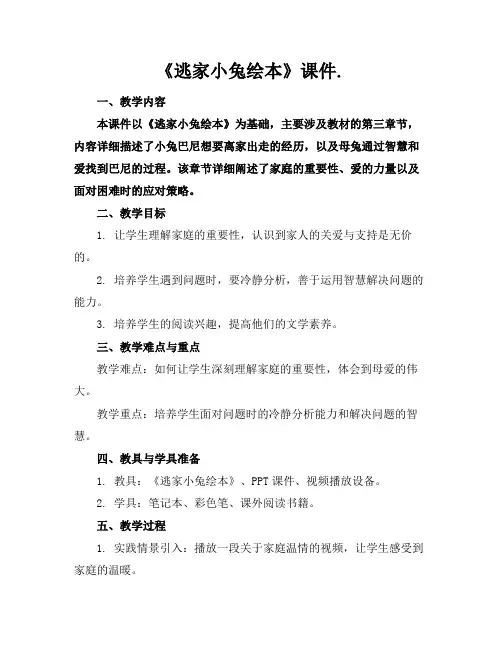 《逃家小兔绘本》课件.

一、教学内容

本课件以《逃家小兔绘本》为基础，主要涉及教材的第三章节，内容详细描述了小兔巴尼想要离家出走的经历，以及母兔通过智慧和爱找到巴尼的过程。该章节详细阐述了家庭的重要性、爱的力量以及面对困难时的应对策略。

二、教学目标

1. 让学生理解家庭的重要性，认识到家人的关爱与支持是无价的。

2. 培养学生遇到问题时，要冷静分析，善于运用智慧解决问题的能力。

3. 培养学生的阅读兴趣，提高他们的文学素养。

三、教学难点与重点

教学难点：如何让学生深刻理解家庭的重要性，体会到母爱的伟大。

教学重点：培养学生面对问题时的冷静分析能力和解决问题的智慧。

四、教具与学具准备

1. 教具：《逃家小兔绘本》、PPT 课件、视频播放设备。

2. 学具：笔记本、彩色笔、课外阅读书籍。

五、教学过程

1. 实践情景引入：播放一段关于家庭温情的视频，让学生感受到家庭的温暖。